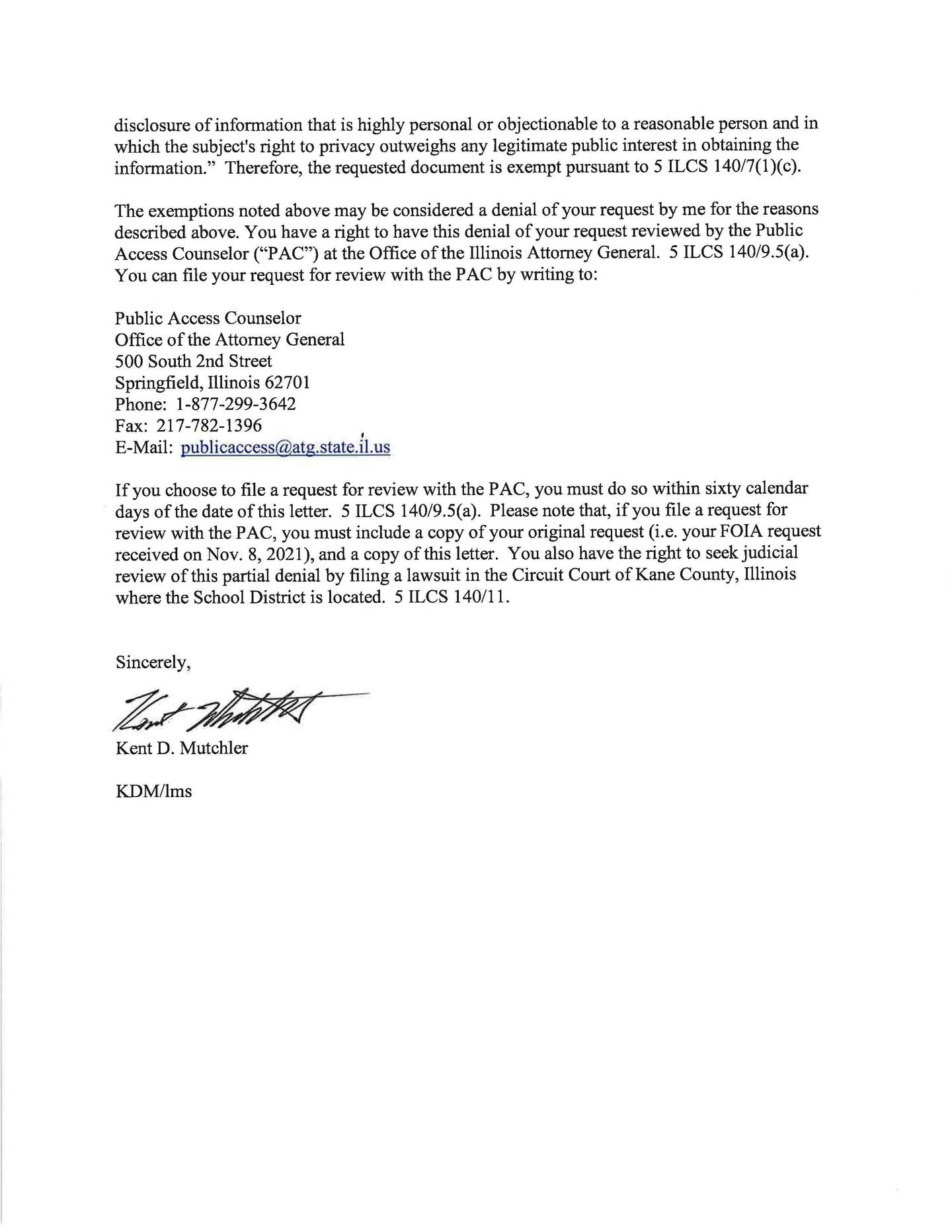 disclosure of information that is highly personal or objectionable to a reasonable person and in which the subject's right to privacy outweighs any legitimate public interest in obtaining the information." Therefore, the requested document is exempt pursuant to 5 ILCS 140/7(1)(c).

The exemptions noted above may be considered a denial of your request by me for the reasons described above. You have a right to have this denial of your request reviewed by the Public Access Counselor ("PAC") at the Office of the Illinois Attorney General. 5 ILCS 140/9.5(a). You can file your request for review with the PAC by writing to:

Public Access Counselor
Office of the Attorney General
500 South 2nd Street
Springfield, Illinois 62701
Phone: 1-877-299-3642
Fax: 217-782-1396
E-Mail: publicaccess@atg.state.il.us

If you choose to file a request for review with the PAC, you must do so within sixty calendar days of the date of this letter. 5 ILCS 140/9.5(a). Please note that, if you file a request for review with the PAC, you must include a copy of your original request (i.e. your FOIA request received on Nov. 8, 2021), and a copy of this letter. You also have the right to seek judicial review of this partial denial by filing a lawsuit in the Circuit Court of Kane County, Illinois where the School District is located. 5 ILCS 140/11.

Sincerely,

Kent Mutchler

Kent D. Mutchler

KDM/lms